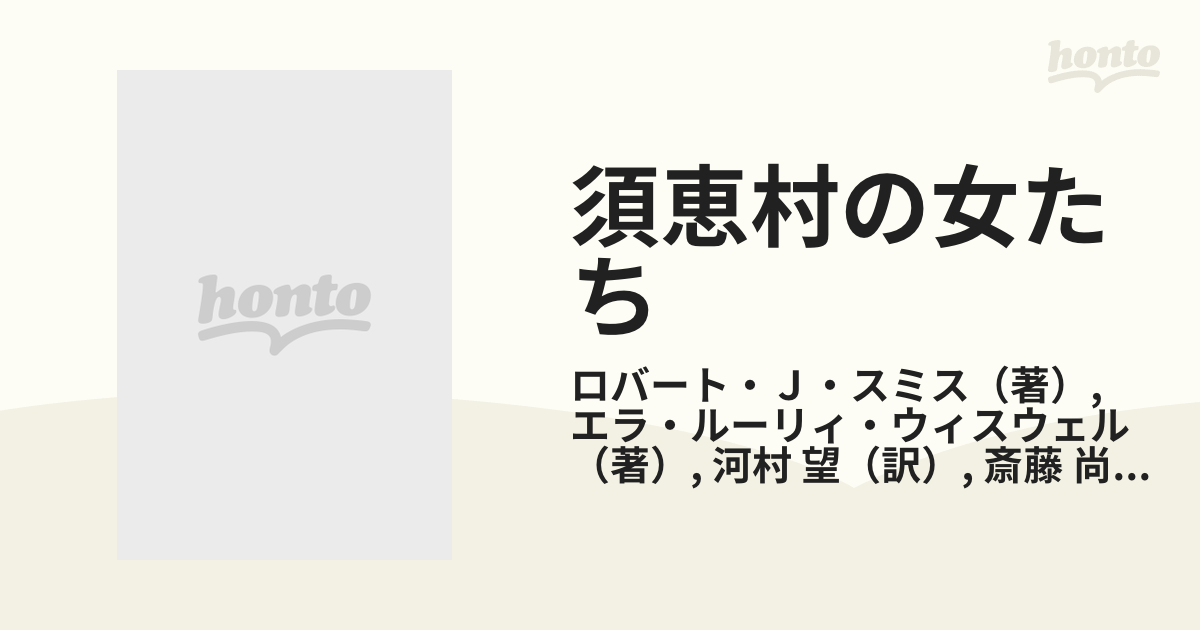 honto

honto

須恵村の女たち

ロバート・J・スミス（著）, エラ・ルーリィ・ウィスウェル（著）, 河村 望（訳）, 斎藤 尚...